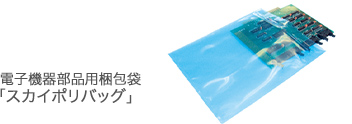 電子機器部品用梱包袋
「スカイポリバッグ」